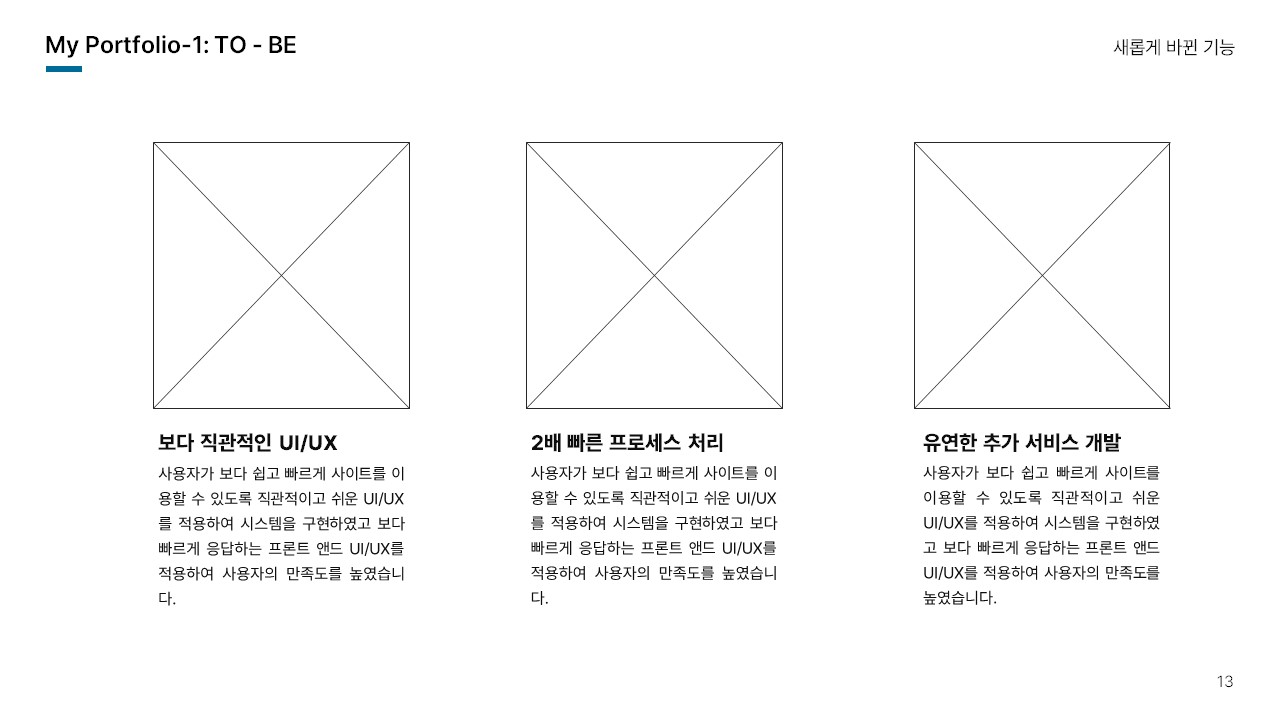 My Portfolio-1: TO - BE

새롭게 바뀐 기능

보다 직관적인 UI/UX

사용자가 보다 쉽고 빠르게 사이트를 이용할 수 있도록 직관적이고 쉬운 UI/UX를 적용하여 시스템을 구현하였고 보다 빠르게 응답하는 프론트 앤드 UI/UX를 적용하여 사용자의 만족도를 높였습니다.

2배 빠른 프로세스 처리

사용자가 보다 쉽고 빠르게 사이트를 이용할 수 있도록 직관적이고 쉬운 UI/UX를 적용하여 시스템을 구현하였고 보다 빠르게 응답하는 프론트 앤드 UI/UX를 적용하여 사용자의 만족도를 높였습니다.

유연한 추가 서비스 개발

사용자가 보다 쉽고 빠르게 사이트를 이용할 수 있도록 직관적이고 쉬운 UI/UX를 적용하여 시스템을 구현하였고 보다 빠르게 응답하는 프론트 앤드 UI/UX를 적용하여 사용자의 만족도를 높였습니다.

13